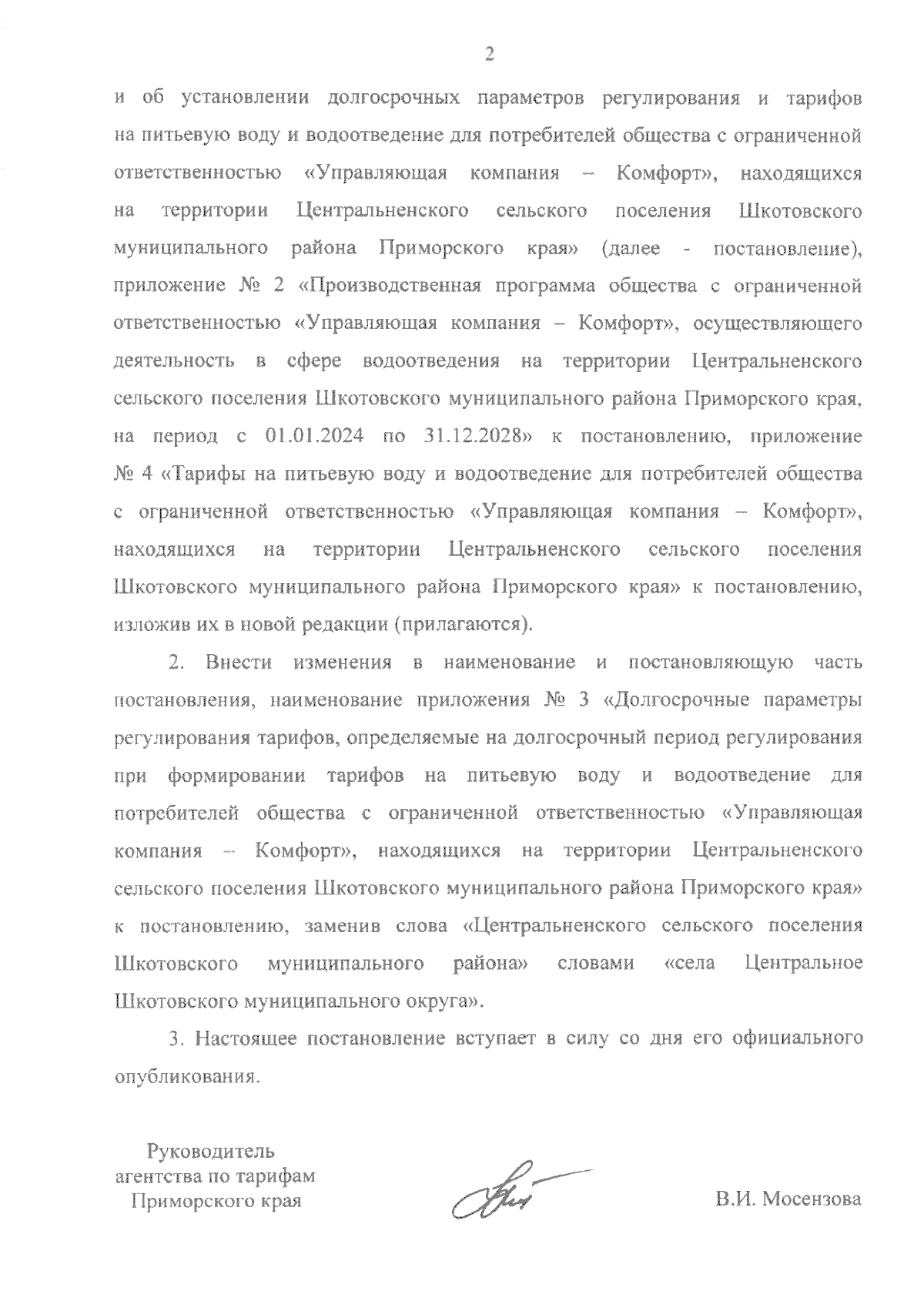 2

и об установлении долгосрочных параметров регулирования и тарифов на питьевую воду и водоотведение для потребителей общества с ограниченной ответственностью «Управляющая компания – Комфорт», находящихся на территории Центральненского сельского поселения Шкотовского муниципального района Приморского края» (далее - постановление), приложение № 2 «Производственная программа общества с ограниченной ответственностью «Управляющая компания – Комфорт», осуществляющего деятельность в сфере водоотведения на территории Центральненского сельского поселения Шкотовского муниципального района Приморского края, на период с 01.01.2024 по 31.12.2028» к постановлению, приложение № 4 «Тарифы на питьевую воду и водоотведение для потребителей общества с ограниченной ответственностью «Управляющая компания – Комфорт», находящихся на территории Центральненского сельского поселения Шкотовского муниципального района Приморского края» к постановлению, изложив их в новой редакции (прилагаются).

2. Внести изменения в наименование и постановляющую часть постановления, наименование приложения № 3 «Долгосрочные параметры регулирования тарифов, определяемые на долгосрочный период регулирования при формировании тарифов на питьевую воду и водоотведение для потребителей общества с ограниченной ответственностью «Управляющая компания – Комфорт», находящихся на территории Центральненского сельского поселения Шкотовского муниципального района Приморского края» к постановлению, заменив слова «Центральненского сельского поселения Шкотовского муниципального района» словами «села Центральное Шкотовского муниципального округа».

3. Настоящее постановление вступает в силу со дня его официального опубликования.

Руководитель агентства по тарифам Приморского края

В.И. Мосензова